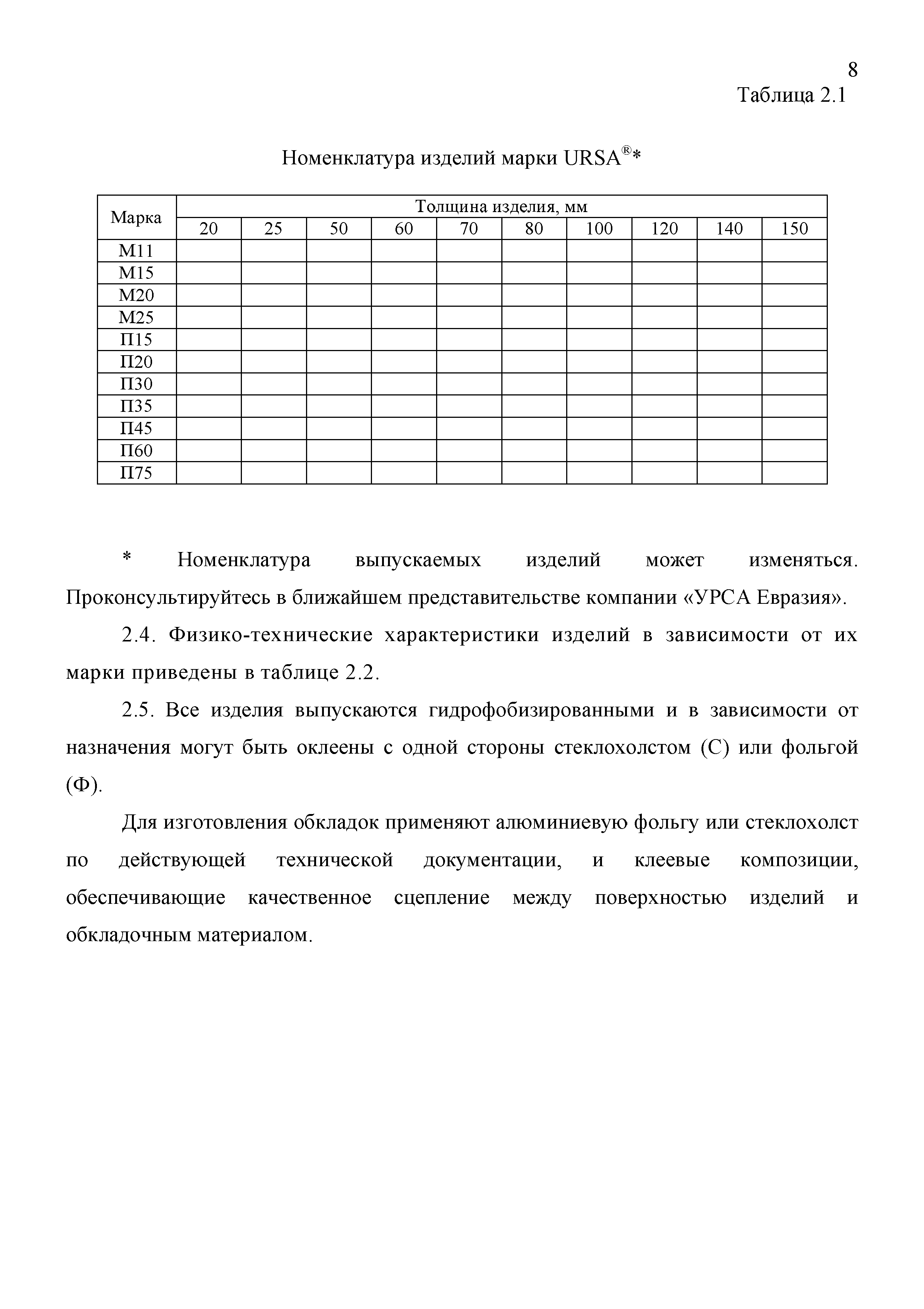 8

Таблица 2.1

Номенклатура изделий марки URSA®*

| Марка | Толщина изделия, мм | | | | | | | | | |
|---|---|---|---|---|---|---|---|---|---|---|
| | 20 | 25 | 50 | 60 | 70 | 80 | 100 | 120 | 140 | 150 |
| М11 | | | | | | | | | | |
| М15 | | | | | | | | | | |
| М20 | | | | | | | | | | |
| М25 | | | | | | | | | | |
| П15 | | | | | | | | | | |
| П20 | | | | | | | | | | |
| П30 | | | | | | | | | | |
| П35 | | | | | | | | | | |
| П45 | | | | | | | | | | |
| П60 | | | | | | | | | | |
| П75 | | | | | | | | | | |

* Номенклатура выпускаемых изделий может изменяться. Проконсультируйтесь в ближайшем представительстве компании «УРСА Евразия».

2.4. Физико-технические характеристики изделий в зависимости от их марки приведены в таблице 2.2.

2.5. Все изделия выпускаются гидрофобизированными и в зависимости от назначения могут быть оклеены с одной стороны стеклохолстом (С) или фольгой (Ф).

Для изготовления обкладок применяют алюминиевую фольгу или стеклохолст по действующей технической документации, и клеевые композиции, обеспечивающие качественное сцепление между поверхностью изделий и обкладочным материалом.